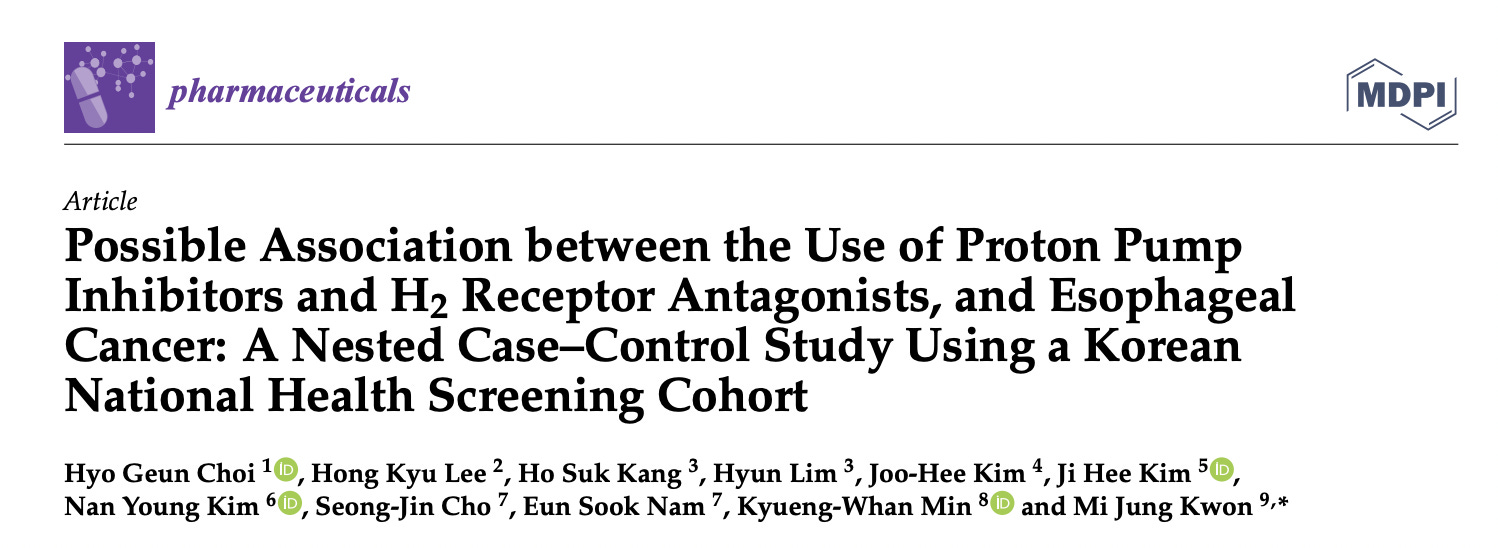 pharmaceuticals

MDPI

Article

Possible Association between the Use of Proton Pump Inhibitors and $H_2$ Receptor Antagonists, and Esophageal Cancer: A Nested Case–Control Study Using a Korean National Health Screening Cohort

Hyo Geun Choi $^{1}$, Hong Kyu Lee $^{2}$, Ho Suk Kang $^{3}$, Hyun Lim $^{3}$, Joo-Hee Kim $^{4}$, Ji Hee Kim $^{5}$, Nan Young Kim $^{6}$, Seong-Jin Cho $^{7}$, Eun Sook Nam $^{7}$, Kyueng-Whan Min $^{8}$ and Mi Jung Kwon $^{9,*}$